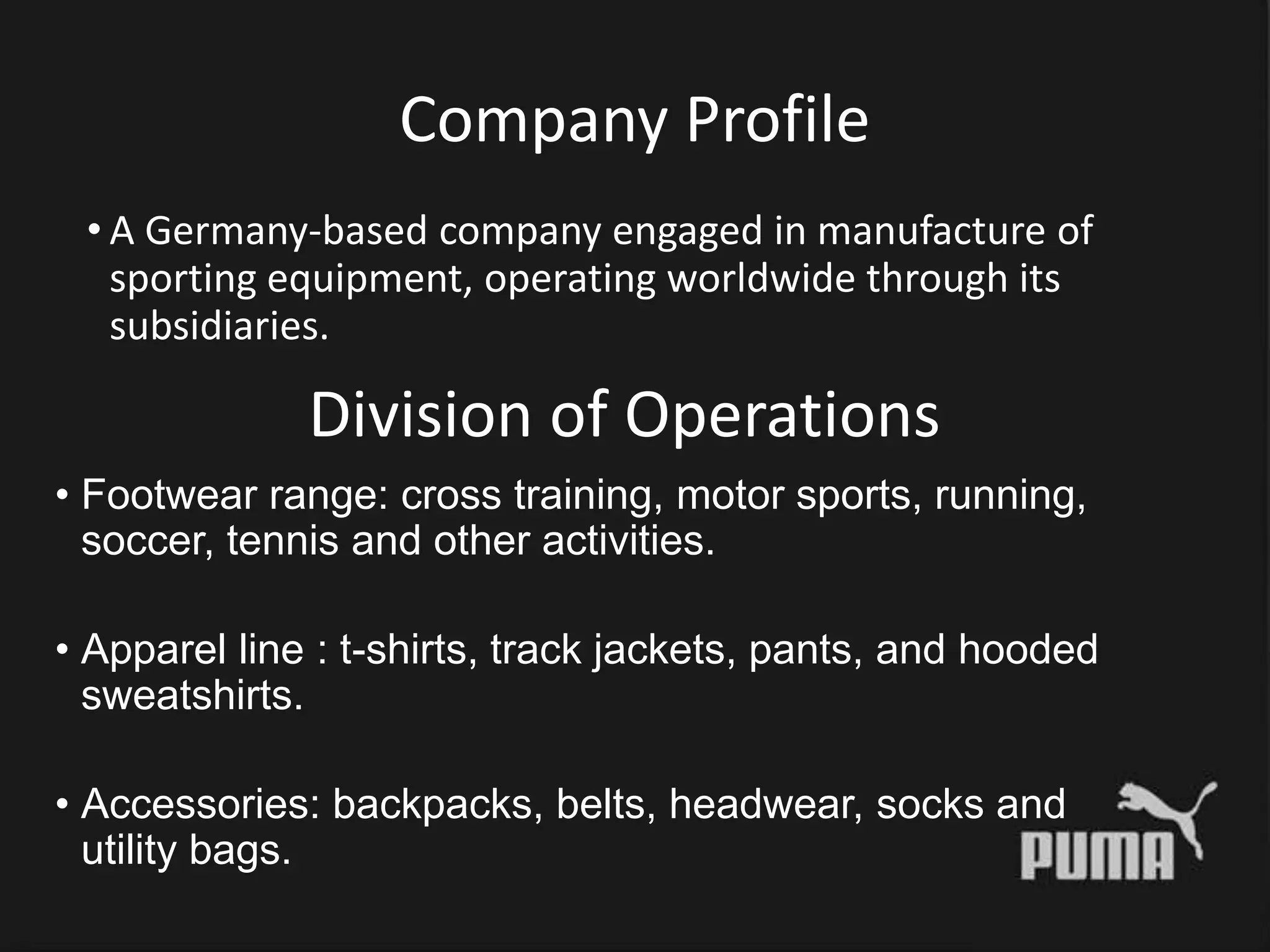 Company Profile

• A Germany-based company engaged in manufacture of sporting equipment, operating worldwide through its subsidiaries.

Division of Operations

• Footwear range: cross training, motor sports, running, soccer, tennis and other activities.

• Apparel line : t-shirts, track jackets, pants, and hooded sweatshirts.

• Accessories: backpacks, belts, headwear, socks and utility bags.

PUMA